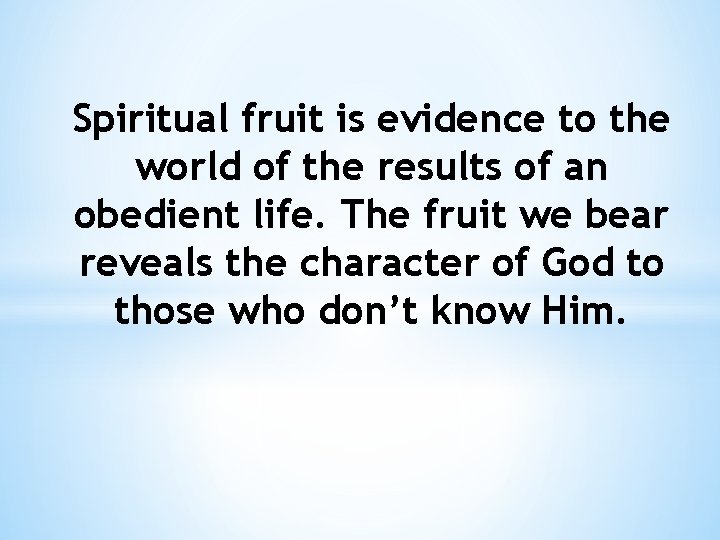 Spiritual fruit is evidence to the world of the results of an obedient life. The fruit we bear reveals the character of God to those who don’t know Him.